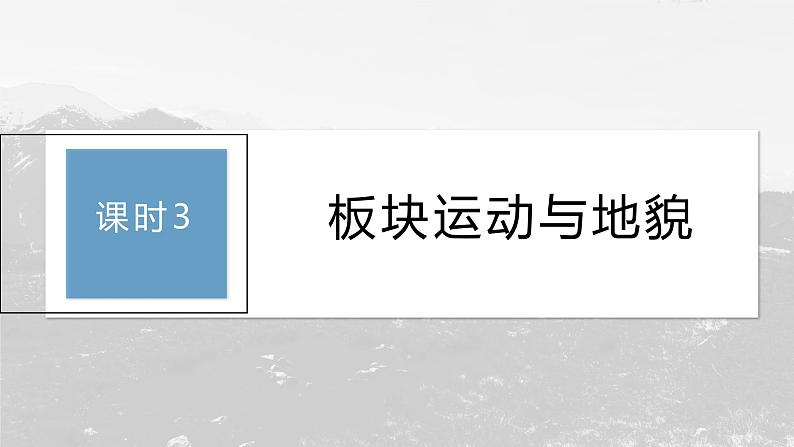 课时3

板块运动与地貌